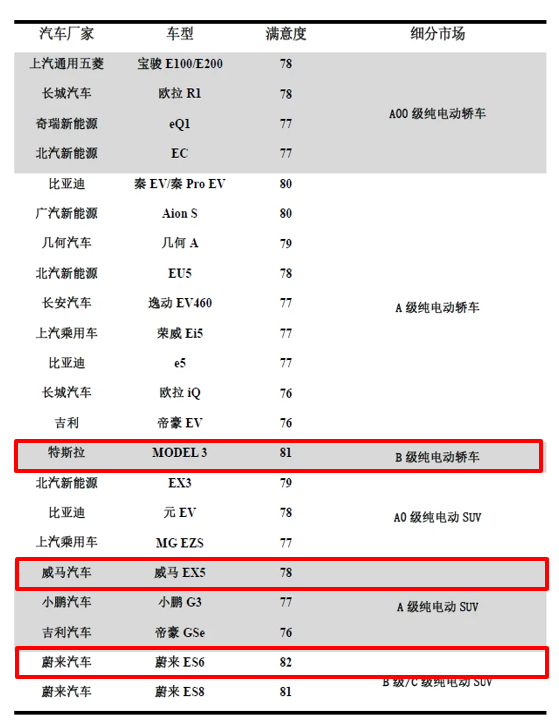 | 汽车厂家 | 车型 | 满意度 | 细分市场 |
|---|---|---|---|
| 上汽通用五菱 | 宝骏 E100/E200 | 78 | A00 级纯电动轿车 |
| 长城汽车 | 欧拉 R1 | 78 | |
| 奇瑞新能源 | eQ1 | 77 | |
| 北汽新能源 | EC | 77 | |
| 比亚迪 | 秦 EV/秦 Pro EV | 80 | A 级纯电动轿车 |
| 广汽新能源 | Aion S | 80 | |
| 几何汽车 | 几何 A | 79 | |
| 北汽新能源 | EU5 | 78 | |
| 长安汽车 | 逸动 EV460 | 77 | |
| 上汽乘用车 | 荣威 Ei5 | 77 | |
| 比亚迪 | e5 | 77 | |
| 长城汽车 | 欧拉 iQ | 76 | |
| 吉利 | 帝豪 EV | 76 | |
| 特斯拉 | MODEL 3 | 81 | B 级纯电动轿车 |
| 北汽新能源 | EX3 | 79 | A0 级纯电动 SUV |
| 比亚迪 | 元 EV | 78 | |
| 上汽乘用车 | MG EZS | 77 | |
| 威马汽车 | 威马 EX5 | 78 | A 级纯电动 SUV |
| 小鹏汽车 | 小鹏 G3 | 77 | |
| 吉利汽车 | 帝豪 GSe | 76 | |
| 蔚来汽车 | 蔚来 ES6 | 82 | B 级/C 级纯电动 SUV |
| 蔚来汽车 | 蔚来 ES8 | 81 | |